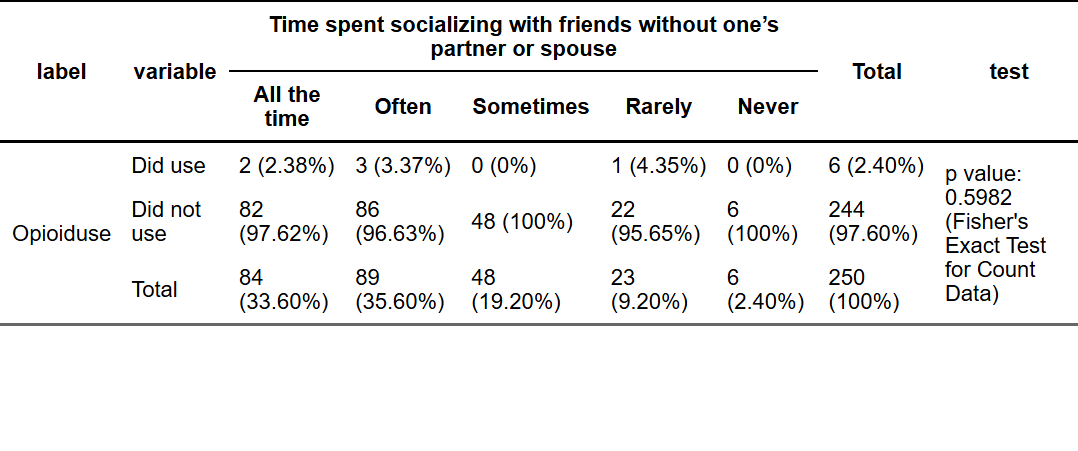 | label | variable | Time spent socializing with friends without one's partner or spouse |  |  |  |  | Total | test |
|---|---|---|---|---|---|---|---|---|
|  |  | All the time | Often | Sometimes | Rarely | Never |  |  |
| Opioiduse | Did use | 2 (2.38%) | 3 (3.37%) | 0 (0%) | 1 (4.35%) | 0 (0%) | 6 (2.40%) | p value: 0.5982 (Fisher's Exact Test for Count Data) |
|  | Did not use | 82 (97.62%) | 86 (96.63%) | 48 (100%) | 22 (95.65%) | 6 (100%) | 244 (97.60%) |  |
|  | Total | 84 (33.60%) | 89 (35.60%) | 48 (19.20%) | 23 (9.20%) | 6 (2.40%) | 250 (100%) |  |